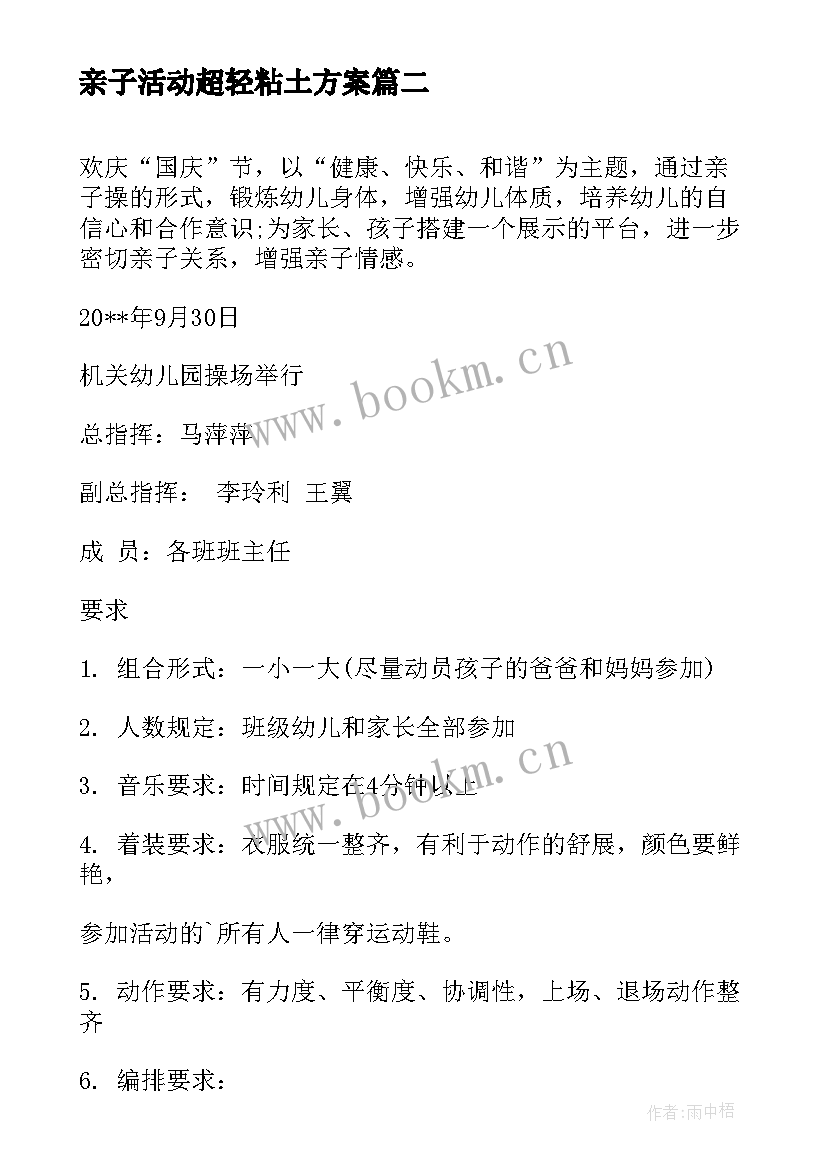 亲子活动超轻粘土方案篇二

欢庆“国庆”节，以“健康、快乐、和谐”为主题，通过亲子操的形式，锻炼幼儿身体，增强幼儿体质，培养幼儿的自信心和合作意识;为家长、孩子搭建一个展示的平台，进一步密切亲子关系，增强亲子情感。

20**年9月30日

机关幼儿园操场举行

总指挥：马萍萍

副总指挥： 李玲利 王翼

成 员：各班班主任

要求

1. 组合形式：一小一大(尽量动员孩子的爸爸和妈妈参加)

2. 人数规定：班级幼儿和家长全部参加

3. 音乐要求：时间规定在4分钟以上

4. 着装要求：衣服统一整齐，有利于动作的舒展，颜色要鲜艳，

参加活动的`所有人一律穿运动鞋。

5. 动作要求：有力度、平衡度、协调性，上场、退场动作整齐

6. 编排要求：

www.bookm.cn

www.bookm.cn

作者:雨中梧